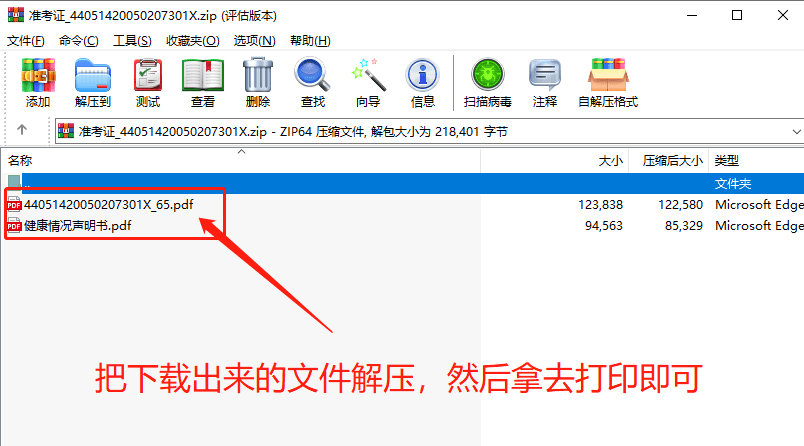 准考证_44051420050207301X.zip (评估版本)

文件(F) 命令(C) 工具(S) 收藏夹(O) 选项(N) 帮助(H)

添加 解压到 测试 查看 删除 查找 向导 信息 扫描病毒 注释 自解压格式

准考证_44051420050207301X.zip - ZIP64 压缩文件, 解包大小为 218,401 字节

| 名称 | 大小 | 压缩后大小 | 类型 |
|---|---|---|---|
| .. | | | 文件夹 |
| 44051420050207301X_65.pdf | 123,838 | 122,580 | Microsoft Edge |
| 健康情况声明书.pdf | 94,563 | 85,329 | Microsoft Edge |

把下载出来的文件解压，然后拿去打印即可